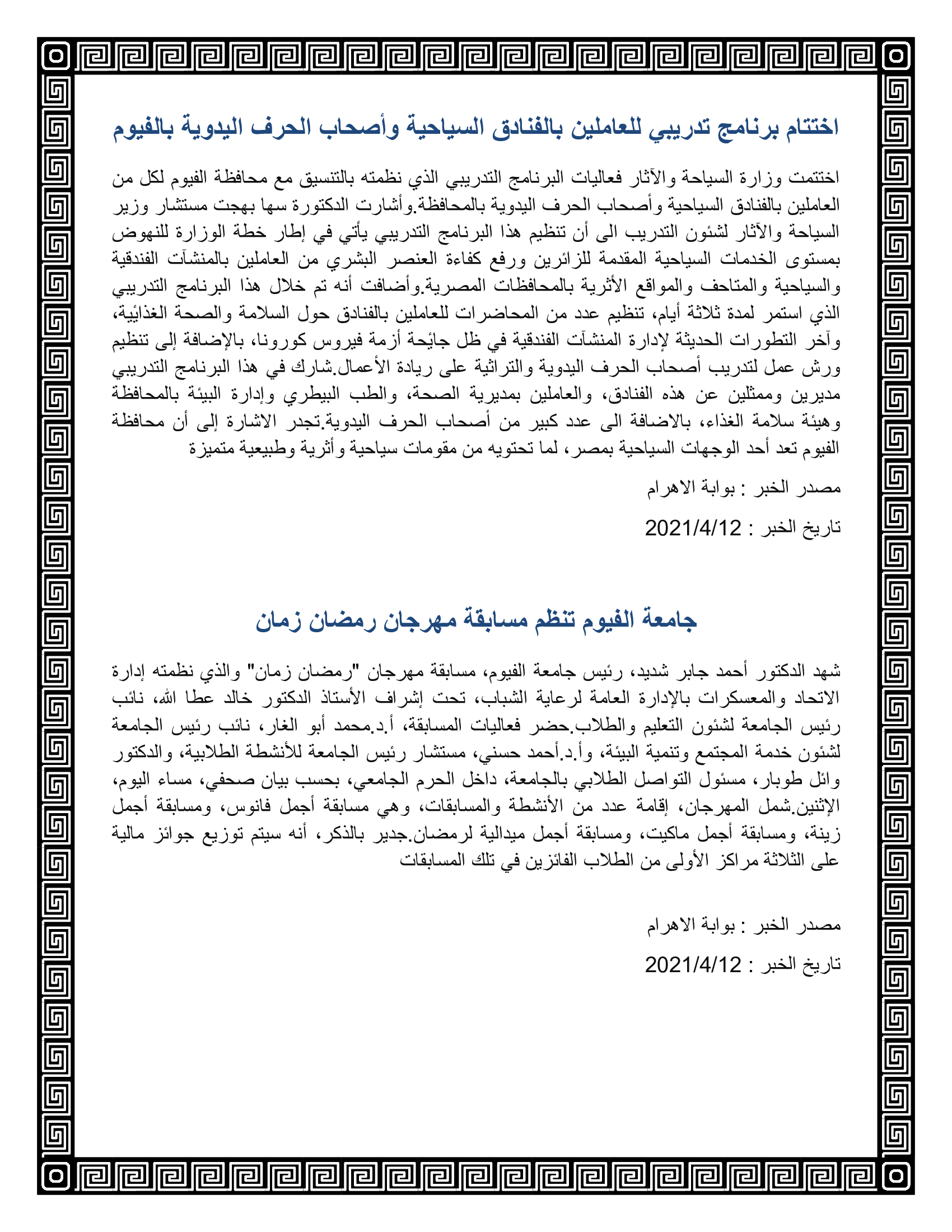 اختتام برنامج تدريبي للعاملين بالفنادق السياحية وأصحاب الحرف اليدوية بالفيوم

اختتمت وزارة السياحة والآثار فعاليات البرنامج التدريبي الذي نظمته بالتنسيق مع محافظة الفيوم لكل من العاملين بالفنادق السياحية وأصحاب الحرف اليدوية بالمحافظة.وأشارت الدكتورة سها بهجت مستشار وزير السياحة والآثار لشئون التدريب الى أن تنظيم هذا البرنامج التدريبي يأتي في إطار خطة الوزارة للنهوض بمستوى الخدمات السياحية المقدمة للزائرين ورفع كفاءة العنصر البشري من العاملين بالمنشآت الفندقية والسياحية والمتاحف والمواقع الأثرية بالمحافظات المصرية.وأضافت أنه تم خلال هذا البرنامج التدريبي الذي استمر لمدة ثلاثة أيام، تنظيم عدد من المحاضرات للعاملين بالفنادق حول السلامة والصحة الغذائية، وآخر التطورات الحديثة لإدارة المنشآت الفندقية في ظل جائحة أزمة فيروس كورونا، بالإضافة إلى تنظيم ورش عمل لتدريب أصحاب الحرف اليدوية والتراثية على ريادة الأعمال.شارك في هذا البرنامج التدريبي مديرين وممثلين عن هذه الفنادق، والعاملين بمديرية الصحة، والطب البيطري وإدارة البيئة بالمحافظة وهيئة سلامة الغذاء، بالاضافة الى عدد كبير من أصحاب الحرف اليدوية.تجدر الاشارة إلى أن محافظة الفيوم تعد أحد الوجهات السياحية بمصر، لما تحتويه من مقومات سياحية وأثرية وطبيعية متميزة

مصدر الخبر : بوابة الاهرام

تاريخ الخبر : 2021/4/12

جامعة الفيوم تنظم مسابقة مهرجان رمضان زمان

شهد الدكتور أحمد جابر شديد، رئيس جامعة الفيوم، مسابقة مهرجان "رمضان زمان" والذي نظمته إدارة الاتحاد والمعسكرات بالإدارة العامة لرعاية الشباب، تحت إشراف الأستاذ الدكتور خالد عطا الله، نائب رئيس الجامعة لشئون التعليم والطلاب.حضر فعاليات المسابقة، أ.د.محمد أبو الغار، نائب رئيس الجامعة لشئون خدمة المجتمع وتنمية البيئة، وأ.د.أحمد حسني، مستشار رئيس الجامعة للأنشطة الطلابية، والدكتور وائل طوبار، مسئول التواصل الطلابي بالجامعة، داخل الحرم الجامعي، بحسب بيان صحفي، مساء اليوم، الإثنين.شمل المهرجان، إقامة عدد من الأنشطة والمسابقات، وهي مسابقة أجمل فانوس، ومسابقة أجمل زينة، ومسابقة أجمل ماكيت، ومسابقة أجمل ميدالية لرمضان.جدير بالذكر، أنه سيتم توزيع جوائز مالية على الثلاثة مراكز الأولى من الطلاب الفائزين في تلك المسابقات

مصدر الخبر : بوابة الاهرام

تاريخ الخبر : 2021/4/12